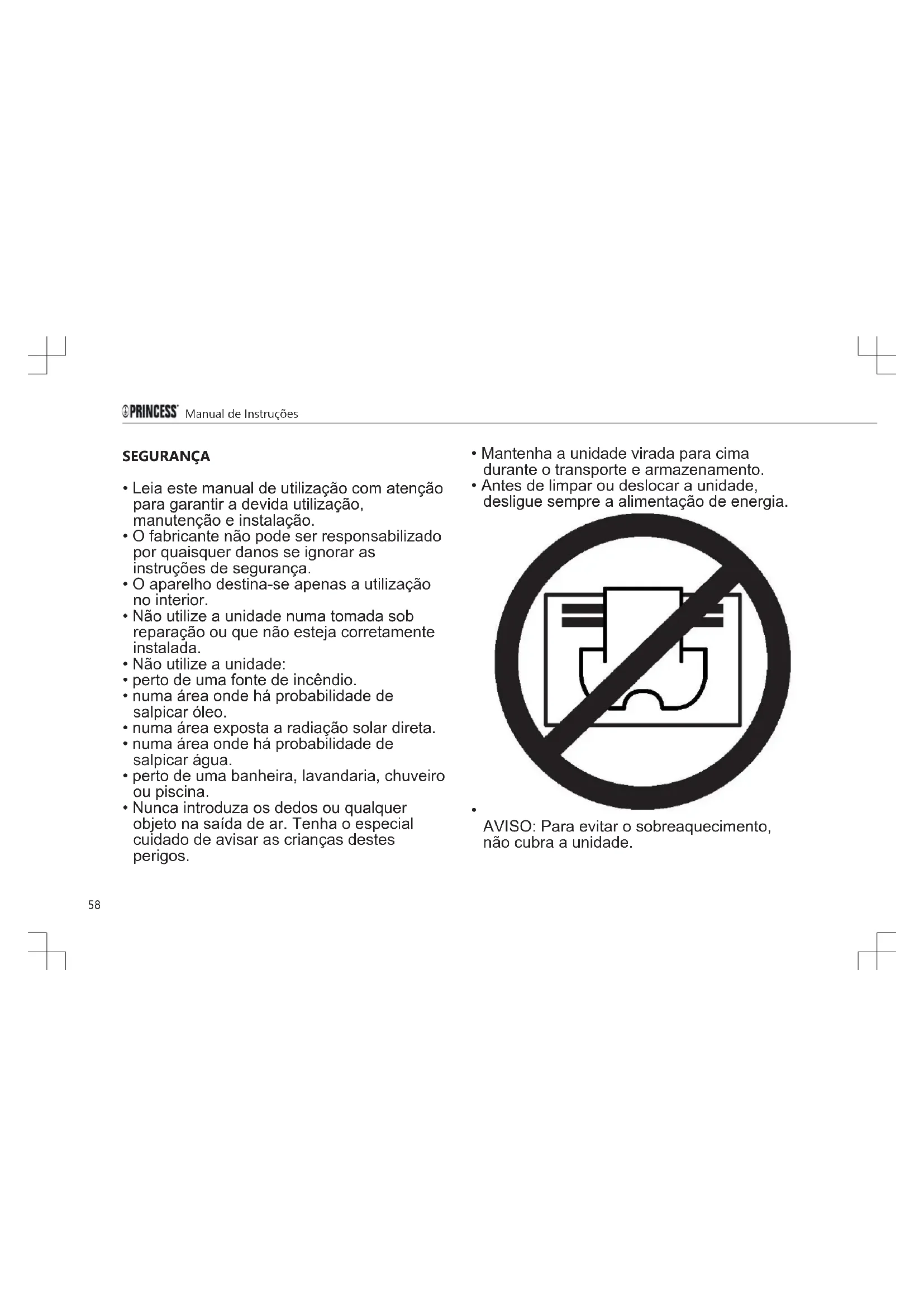 PRINCESS Manual de Instruções

SEGURANÇA

• Leia este manual de utilização com atenção para garantir a devida utilização, manutenção e instalação.
• O fabricante não pode ser responsabilizado por quaisquer danos se ignorar as instruções de segurança.
• O aparelho destina-se apenas a utilização no interior.
• Não utilize a unidade numa tomada sob reparação ou que não esteja corretamente instalada.
• Não utilize a unidade:
• perto de uma fonte de incêndio.
• numa área onde há probabilidade de salpicar óleo.
• numa área exposta a radiação solar direta.
• numa área onde há probabilidade de salpicar água.
• perto de uma banheira, lavandaria, chuveiro ou piscina.
• Nunca introduza os dedos ou qualquer objeto na saída de ar. Tenha o especial cuidado de avisar as crianças destes perigos.

• Mantenha a unidade virada para cima durante o transporte e armazenamento.
• Antes de limpar ou deslocar a unidade, desligue sempre a alimentação de energia.

•
AVISO: Para evitar o sobreaquecimento, não cubra a unidade.

58